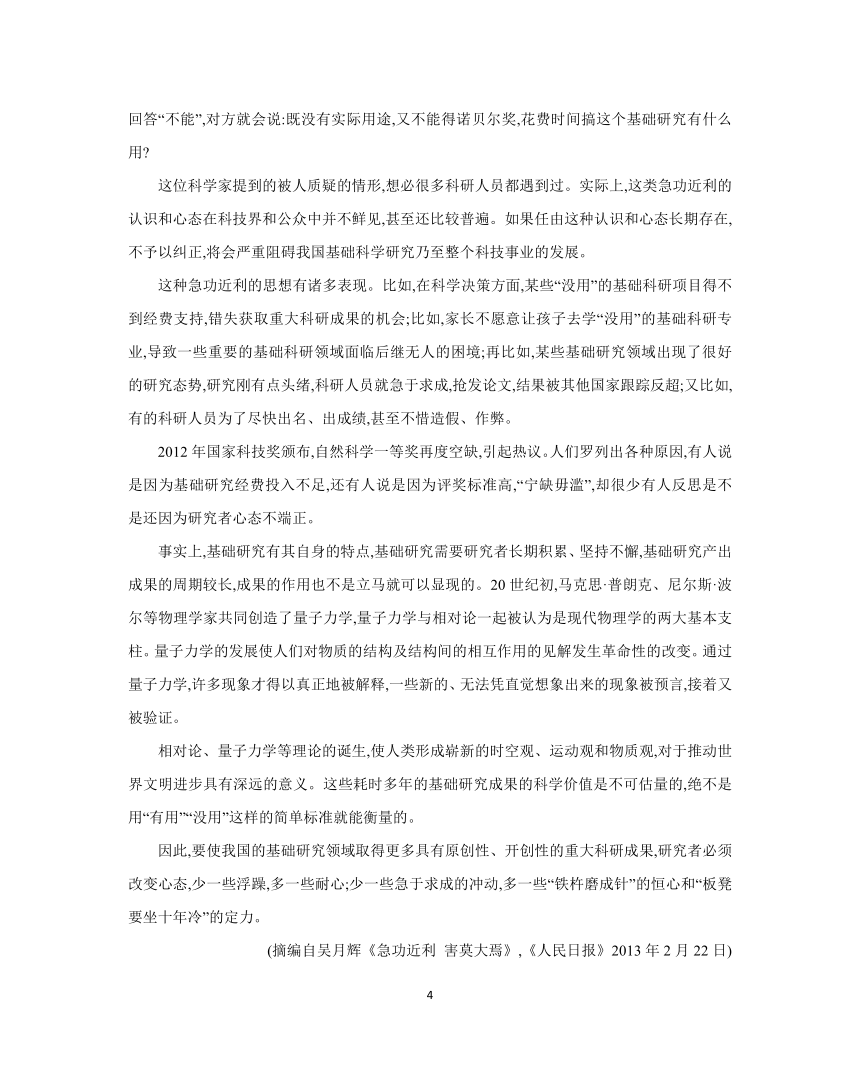 回答“不能”,对方就会说:既没有实际用途,又不能得诺贝尔奖,花费时间搞这个基础研究有什么用?

这位科学家提到的被人质疑的情形,想必很多科研人员都遇到过。实际上,这类急功近利的认识和心态在科技界和公众中并不鲜见,甚至还比较普遍。如果任由这种认识和心态长期存在,不予以纠正,将会严重阻碍我国基础科学研究乃至整个科技事业的发展。

这种急功近利的思想有诸多表现。比如,在科学决策方面,某些“没用”的基础科研项目得不到经费支持,错失获取重大科研成果的机会;比如,家长不愿意让孩子去学“没用”的基础科研专业,导致一些重要的基础科研领域面临后继无人的困境;再比如,某些基础研究领域出现了很好的研究态势,研究刚有点头绪,科研人员就急于求成,抢发论文,结果被其他国家跟踪反超;又比如,有的科研人员为了尽快出名、出成绩,甚至不惜造假、作弊。

2012 年国家科技奖颁布,自然科学一等奖再度空缺,引起热议。人们罗列出各种原因,有人说是因为基础研究经费投入不足,还有人说是因为评奖标准高,“宁缺毋滥”,却很少有人反思是不是还因为研究者心态不端正。

事实上,基础研究有其自身的特点,基础研究需要研究者长期积累、坚持不懈,基础研究产出成果的周期较长,成果的作用也不是立马就可以显现的。20 世纪初,马克思·普朗克、尼尔斯·波尔等物理学家共同创造了量子力学,量子力学与相对论一起被认为是现代物理学的两大基本支柱。量子力学的发展使人们对物质的结构及结构间的相互作用的见解发生革命性的改变。通过量子力学,许多现象才得以真正地被解释,一些新的、无法凭直觉想象出来的现象被预言,接着又被验证。

相对论、量子力学等理论的诞生,使人类形成崭新的时空观、运动观和物质观,对于推动世界文明进步具有深远的意义。这些耗时多年的基础研究成果的科学价值是不可估量的,绝不是用“有用”“没用”这样的简单标准就能衡量的。

因此,要使我国的基础研究领域取得更多具有原创性、开创性的重大科研成果,研究者必须改变心态,少一些浮躁,多一些耐心;少一些急于求成的冲动,多一些“铁杵磨成针”的恒心和“板凳要坐十年冷”的定力。

(摘编自吴月辉《急功近利 害莫大焉》,《人民日报》2013 年 2 月 22 日)

4